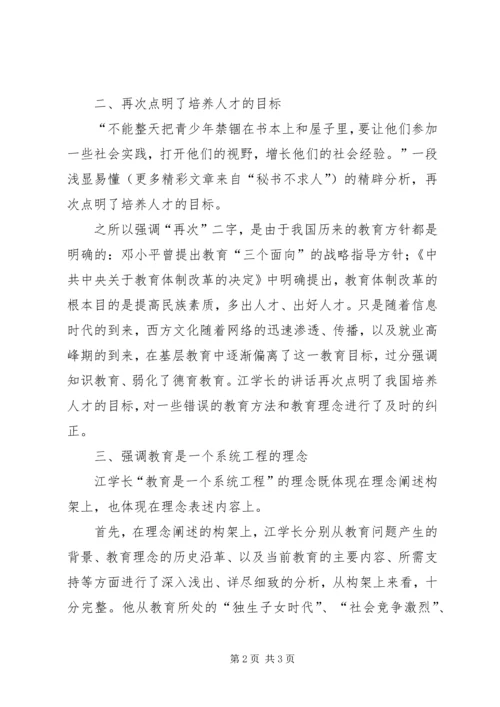 二、再次点明了培养人才的目标

“不能整天把青少年禁锢在书本上和屋子里，要让他们参加一些社会实践，打开他们的视野，增长他们的社会经验。”一段浅显易懂（更多精彩文章来自“秘书不求人”）的精辟分析，再次点明了培养人才的目标。

之所以强调“再次”二字，是由于我国历来的教育方针都是明确的：邓小平曾提出教育“三个面向”的战略指导方针；《中共中央关于教育体制改革的决定》中明确提出，教育体制改革的根本目的是提高民族素质，多出人才、出好人才。只是随着信息时代的到来，西方文化随着网络的迅速渗透、传播，以及就业高峰期的到来，在基层教育中逐渐偏离了这一教育目标，过分强调知识教育、弱化了德育教育。江学长的讲话再次点明了我国培养人才的目标，对一些错误的教育方法和教育理念进行了及时的纠正。

三、强调教育是一个系统工程的理念

江学长“教育是一个系统工程”的理念既体现在理念阐述构架上，也体现在理念表述内容上。

首先，在理念阐述的构架上，江学长分别从教育问题产生的背景、教育理念的历史沿革、以及当前教育的主要内容、所需支持等方面进行了深入浅出、详尽细致的分析，从构架上来看，十分完整。他从教育所处的“独生子女时代”、“社会竞争激烈”、

第2页 共3页